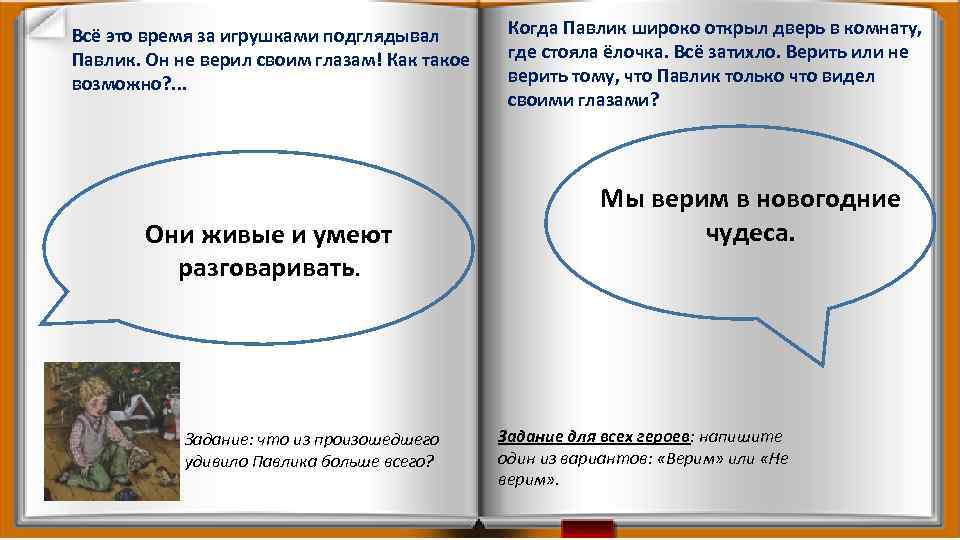 Всё это время за игрушками подглядывал Павлик. Он не верил своим глазам! Как такое возможно?...

Они живые и умеют разговаривать.

Задание: что из произошедшего удивило Павлика больше всего?

Когда Павлик широко открыл дверь в комнату, где стояла ёлочка. Всё затихло. Верить или не верить тому, что Павлик только что видел своими глазами?

Мы верим в новогодние чудеса.

Задание для всех героев: напишите один из вариантов: «Верим» или «Не верим».